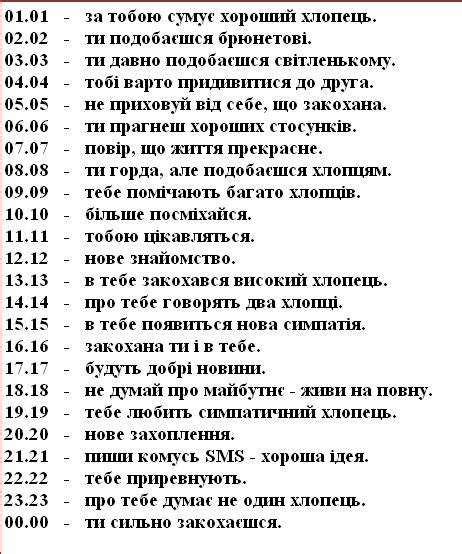 01.01 - за тобою сумує хороший хлопець.
02.02 - ти подобаєшся брюнетові.
03.03 - ти давно подобаєшся світленькому.
04.04 - тобі варто придивитися до друга.
05.05 - не приховуй від себе, що закохана.
06.06 - ти прагнеш хороших стосунків.
07.07 - повір, що життя прекрасне.
08.08 - ти горда, але подобаєшся хлопцям.
09.09 - тебе помічають багато хлопців.
10.10 - більше посміхайся.
11.11 - тобою цікавляться.
12.12 - нове знайомство.
13.13 - в тебе закохався високий хлопець.
14.14 - про тебе говорять два хлопці.
15.15 - в тебе появиться нова симпатія.
16.16 - закохана ти і в тебе.
17.17 - будуть добрі новини.
18.18 - не думай про майбутнє - живи на повну.
19.19 - тебе любить симпатичний хлопець.
20.20 - нове захоплення.
21.21 - пиши комусь SMS - хороша ідея.
22.22 - тебе приревнують.
23.23 - про тебе думає не один хлопець.
00.00 - ти сильно закохаєшся.